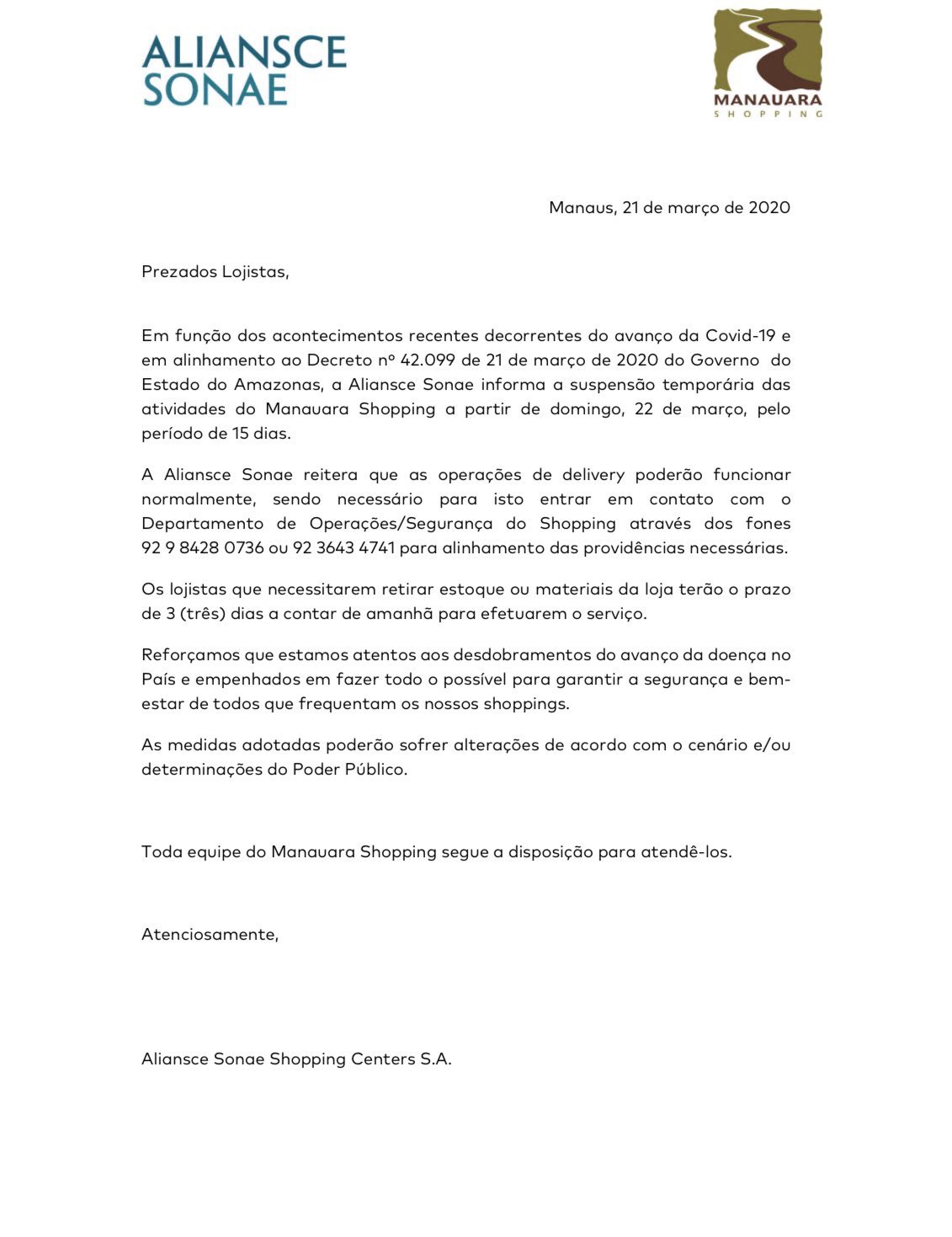 ALIANSCE SONAE

MANAUARA
SHOPPING

Manaus, 21 de março de 2020

Prezados Lojistas,

Em função dos acontecimentos recentes decorrentes do avanço da Covid-19 e em alinhamento ao Decreto nº 42.099 de 21 de março de 2020 do Governo do Estado do Amazonas, a Aliansce Sonae informa a suspensão temporária das atividades do Manauara Shopping a partir de domingo, 22 de março, pelo período de 15 dias.

A Aliansce Sonae reitera que as operações de delivery poderão funcionar normalmente, sendo necessário para isto entrar em contato com o Departamento de Operações/Segurança do Shopping através dos fones 92 9 8428 0736 ou 92 3643 4741 para alinhamento das providências necessárias.

Os lojistas que necessitarem retirar estoque ou materiais da loja terão o prazo de 3 (três) dias a contar de amanhã para efetuarem o serviço.

Reforçamos que estamos atentos aos desdobramentos do avanço da doença no País e empenhados em fazer todo o possível para garantir a segurança e bem-estar de todos que frequentam os nossos shoppings.

As medidas adotadas poderão sofrer alterações de acordo com o cenário e/ou determinações do Poder Público.

Toda equipe do Manauara Shopping segue a disposição para atendê-los.

Atenciosamente,

Aliansce Sonae Shopping Centers S.A.